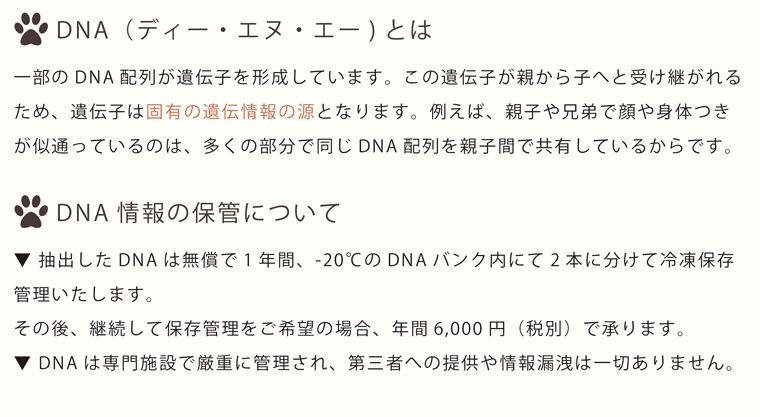 DNA（ディー・エヌ・エー）とは

一部の DNA 配列が遺伝子を形成しています。この遺伝子が親から子へと受け継がれるため、遺伝子は固有の遺伝情報の源となります。例えば、親子や兄弟で顔や身体つきが似通っているのは、多くの部分で同じ DNA 配列を親子間で共有しているからです。

DNA 情報の保管について

▼ 抽出した DNA は無償で 1 年間、-20℃の DNA バンク内にて 2 本に分けて冷凍保存管理いたします。
その後、継続して保存管理をご希望の場合、年間 6,000 円（税別）で承ります。
▼ DNA は専門施設で厳重に管理され、第三者への提供や情報漏洩は一切ありません。